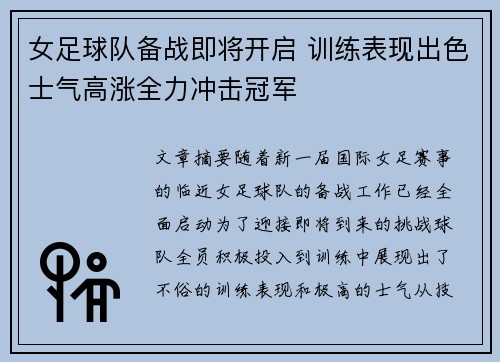 女足球队备战即将开启 训练表现出色士气高涨全力冲击冠军

文章摘要随着新一届国际女足赛事的临近女足球队的备战工作已经全面启动为了迎接即将到来的挑战球队全员积极投入到训练中展现出了不俗的训练表现和极高的士气从技